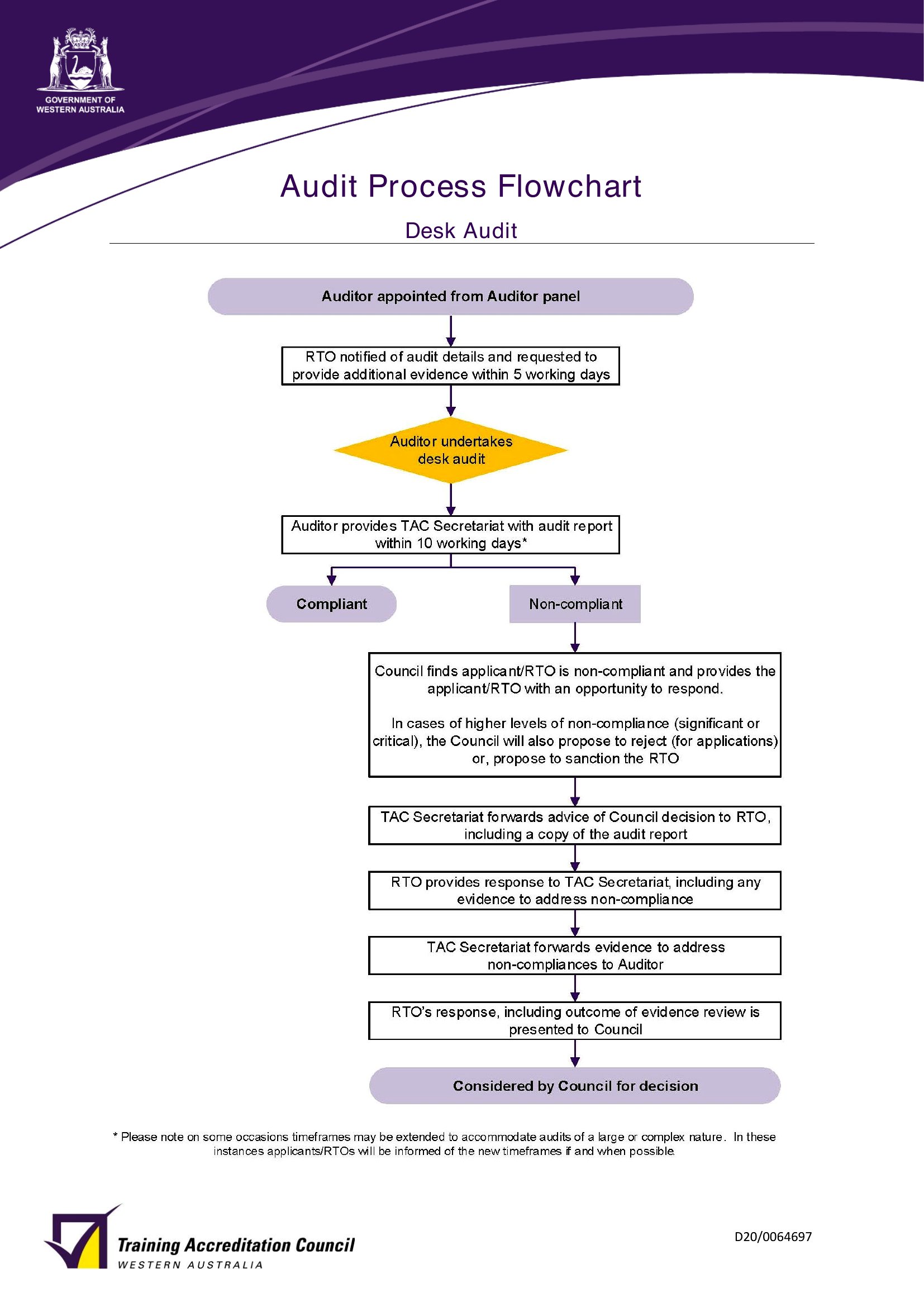 GOVERNMENT OF WESTERN AUSTRALIA

Audit Process Flowchart

Desk Audit

Auditor appointed from Auditor panel

RTO notified of audit details and requested to provide additional evidence within 5 working days

Auditor undertakes desk audit

Auditor provides TAC Secretariat with audit report within 10 working days*

Compliant

Non-compliant

Council finds applicant/RTO is non-compliant and provides the applicant/RTO with an opportunity to respond.

In cases of higher levels of non-compliance (significant or critical), the Council will also propose to reject (for applications) or, propose to sanction the RTO

TAC Secretariat forwards advice of Council decision to RTO, including a copy of the audit report

RTO provides response to TAC Secretariat, including any evidence to address non-compliance

TAC Secretariat forwards evidence to address non-compliances to Auditor

RTO's response, including outcome of evidence review is presented to Council

Considered by Council for decision

* Please note on some occasions timeframes may be extended to accommodate audits of a large or complex nature. In these instances applicants/RTOs will be informed of the new timeframes if and when possible.

Training Accreditation Council
WESTERN AUSTRALIA

D20/0064697